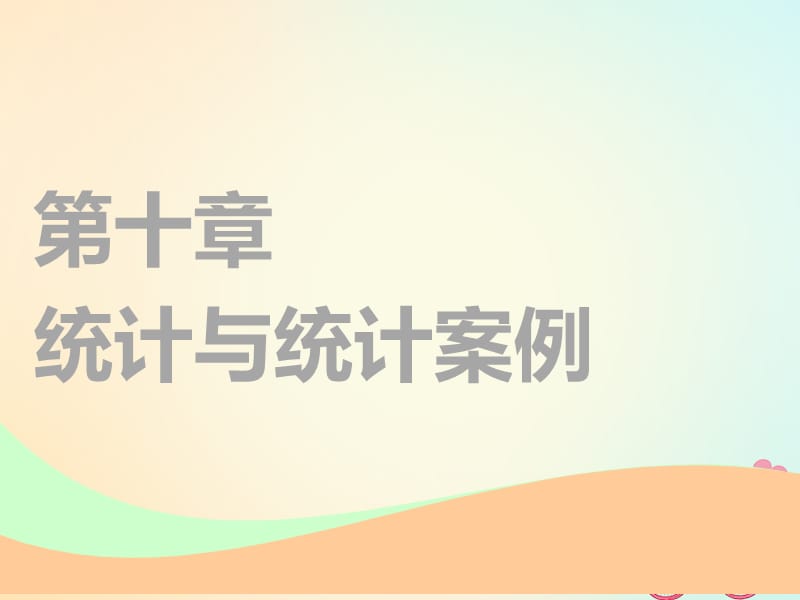 第十章
统计与统计案例